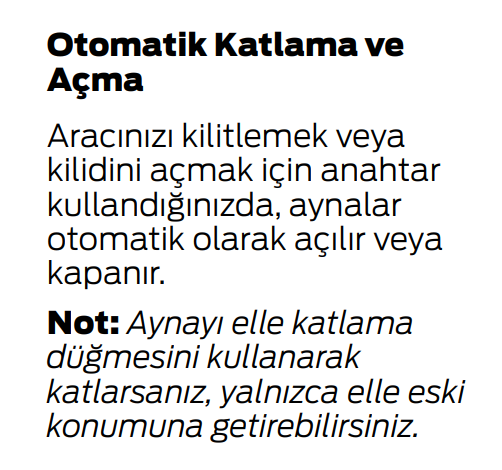 Otomatik Katlama ve Açma

Aracınızı kilitlemek veya kilidini açmak için anahtar kullandığınızda, aynalar otomatik olarak açılır veya kapanır.

Not: Aynayı elle katlama düğmesini kullanarak katlarsanız, yalnızca elle eski konumuna getirebilirsiniz.